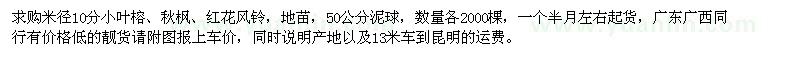 求购米径10分小叶榕、秋枫、红花风铃，地苗，50公分泥球，数量各2000棵，一个半月左右起货，广东广西同行有价格低的靓货请附图报上车价，同时说明产地以及13米车到昆明的运费。